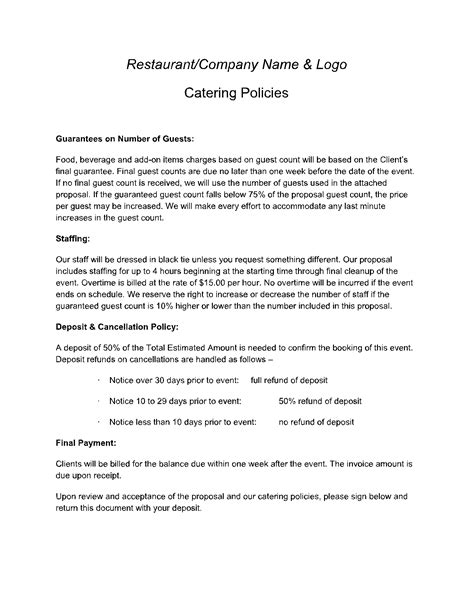 Restaurant/Company Name & Logo

Catering Policies

Guarantees on Number of Guests:

Food, beverage and add-on items charges based on guest count will be based on the Client's final guarantee. Final guest counts are due no later than one week before the date of the event. If no final guest count is received, we will use the number of guests used in the attached proposal. If the guaranteed guest count falls below 75% of the proposal guest count, the price per guest may be increased. We will make every effort to accommodate any last minute increases in the guest count.

Staffing:

Our staff will be dressed in black tie unless you request something different. Our proposal includes staffing for up to 4 hours beginning at the starting time through final cleanup of the event. Overtime is billed at the rate of $15.00 per hour. No overtime will be incurred if the event ends on schedule. We reserve the right to increase or decrease the number of staff if the guaranteed guest count is 10% higher or lower than the number included in this proposal.

Deposit & Cancellation Policy:

A deposit of 50% of the Total Estimated Amount is needed to confirm the booking of this event. Deposit refunds on cancellations are handled as follows –

· Notice over 30 days prior to event: full refund of deposit

· Notice 10 to 29 days prior to event: 50% refund of deposit

· Notice less than 10 days prior to event: no refund of deposit

Final Payment:

Clients will be billed for the balance due within one week after the event. The invoice amount is due upon receipt.

Upon review and acceptance of the proposal and our catering policies, please sign below and return this document with your deposit.